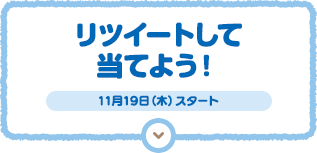 リツイートして
当てよう！

11月19日（木）スタート